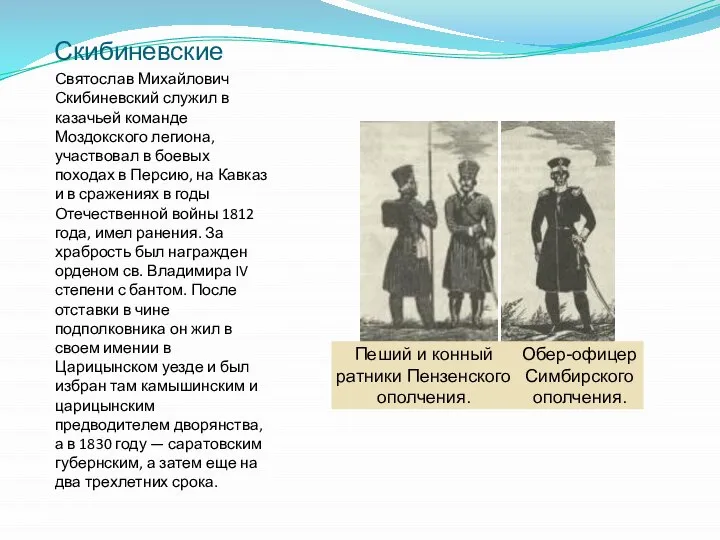 Скибиневские

Святослав Михайлович Скибиневский служил в казачьей команде Моздокского легиона, участвовал в боевых походах в Персию, на Кавказ и в сражениях в годы Отечественной войны 1812 года, имел ранения. За храбрость был награжден орденом св. Владимира IV степени с бантом. После отставки в чине подполковника он жил в своем имении в Царицынском уезде и был избран там камышинским и царицынским предводителем дворянства, а в 1830 году — саратовским губернским, а затем еще на два трехлетних срока.

Пеший и конный ратники Пензенского ополчения.

Обер-офицер Симбирского ополчения.